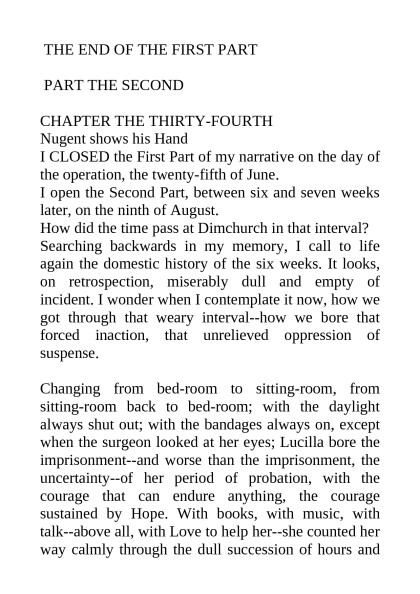 THE END OF THE FIRST PART

PART THE SECOND

CHAPTER THE THIRTY-FOURTH
Nugent shows his Hand
I CLOSED the First Part of my narrative on the day of the operation, the twenty-fifth of June.
I open the Second Part, between six and seven weeks later, on the ninth of August.
How did the time pass at Dimchurch in that interval?
Searching backwards in my memory, I call to life again the domestic history of the six weeks. It looks, on retrospection, miserably dull and empty of incident. I wonder when I contemplate it now, how we got through that weary interval--how we bore that forced inaction, that unrelieved oppression of suspense.

Changing from bed-room to sitting-room, from sitting-room back to bed-room; with the daylight always shut out; with the bandages always on, except when the surgeon looked at her eyes; Lucilla bore the imprisonment--and worse than the imprisonment, the uncertainty--of her period of probation, with the courage that can endure anything, the courage sustained by Hope. With books, with music, with talk--above all, with Love to help her--she counted her way calmly through the dull succession of hours and